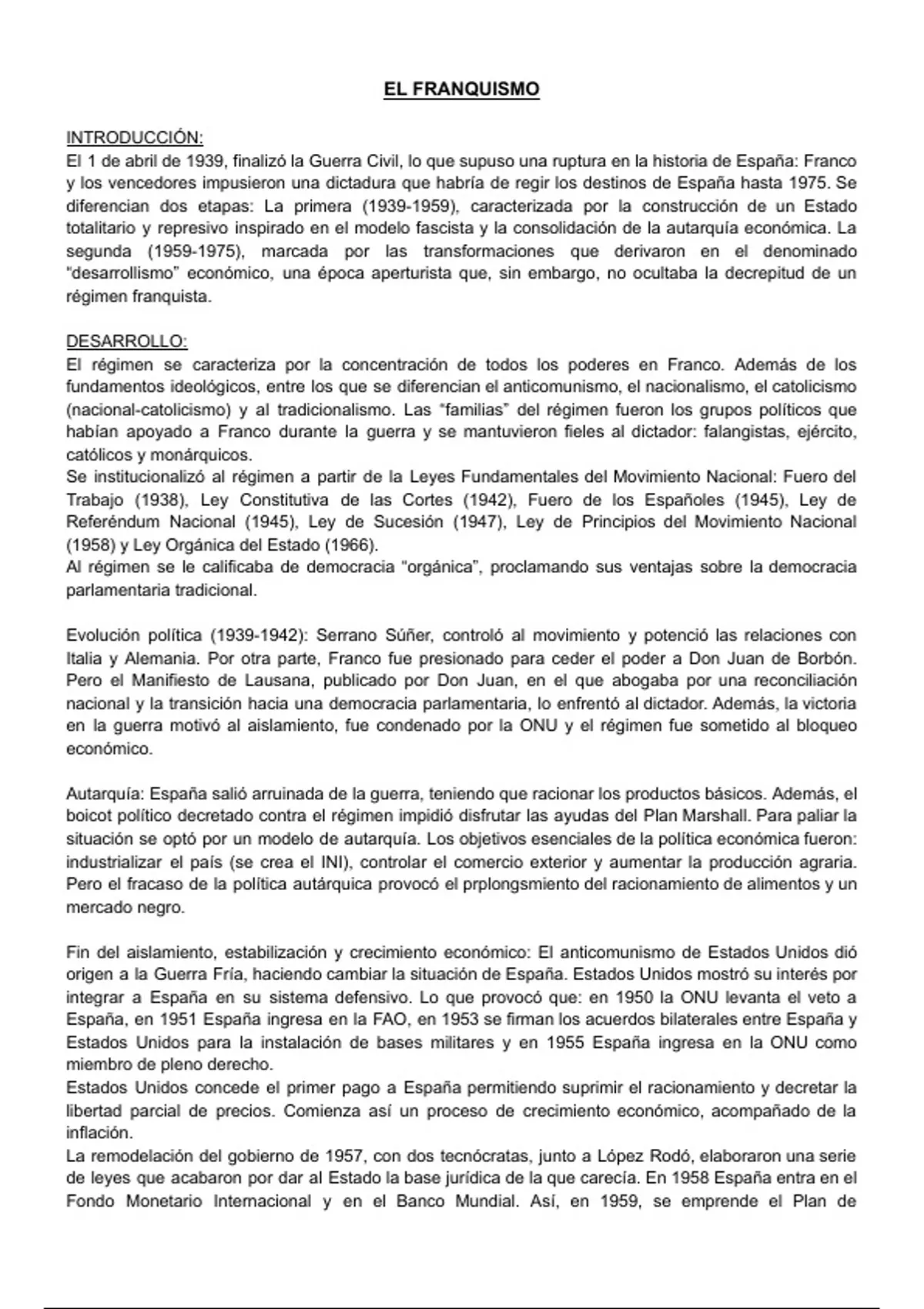 EL FRANQUISMO

INTRODUCCIÓN:
El 1 de abril de 1939, finalizó la Guerra Civil, lo que supuso una ruptura en la historia de España: Franco y los vencedores impusieron una dictadura que habría de regir los destinos de España hasta 1975. Se diferencian dos etapas: La primera (1939-1959), caracterizada por la construcción de un Estado totalitario y represivo inspirado en el modelo fascista y la consolidación de la autarquía económica. La segunda (1959-1975), marcada por las transformaciones que derivaron en el denominado "desarrollismo" económico, una época aperturista que, sin embargo, no ocultaba la decrepitud de un régimen franquista.

DESARROLLO:
El régimen se caracteriza por la concentración de todos los poderes en Franco. Además de los fundamentos ideológicos, entre los que se diferencian el anticomunismo, el nacionalismo, el catolicismo (nacional-catolicismo) y al tradicionalismo. Las "familias" del régimen fueron los grupos políticos que habían apoyado a Franco durante la guerra y se mantuvieron fieles al dictador: falangistas, ejército, católicos y monárquicos.
Se institucionalizó al régimen a partir de la Leyes Fundamentales del Movimiento Nacional: Fuero del Trabajo (1938), Ley Constitutiva de las Cortes (1942), Fuero de los Españoles (1945), Ley de Referéndum Nacional (1945), Ley de Sucesión (1947), Ley de Principios del Movimiento Nacional (1958) y Ley Orgánica del Estado (1966).
Al régimen se le calificaba de democracia "orgánica", proclamando sus ventajas sobre la democracia parlamentaria tradicional.

Evolución política (1939-1942): Serrano Súñer, controló al movimiento y potenció las relaciones con Italia y Alemania. Por otra parte, Franco fue presionado para ceder el poder a Don Juan de Borbón. Pero el Manifiesto de Lausana, publicado por Don Juan, en el que abogaba por una reconciliación nacional y la transición hacia una democracia parlamentaria, lo enfrentó al dictador. Además, la victoria en la guerra motivó al aislamiento, fue condenado por la ONU y el régimen fue sometido al bloqueo económico.

Autarquía: España salió arruinada de la guerra, teniendo que racionar los productos básicos. Además, el boicot político decretado contra el régimen impidió disfrutar las ayudas del Plan Marshall. Para paliar la situación se optó por un modelo de autarquía. Los objetivos esenciales de la política económica fueron: industrializar el país (se crea el INI), controlar el comercio exterior y aumentar la producción agraria. Pero el fracaso de la política autárquica provocó el prplongsmiento del racionamiento de alimentos y un mercado negro.

Fin del aislamiento, estabilización y crecimiento económico: El anticomunismo de Estados Unidos dió origen a la Guerra Fría, haciendo cambiar la situación de España. Estados Unidos mostró su interés por integrar a España en su sistema defensivo. Lo que provocó que: en 1950 la ONU levanta el veto a España, en 1951 España ingresa en la FAO, en 1953 se firman los acuerdos bilaterales entre España y Estados Unidos para la instalación de bases militares y en 1955 España ingresa en la ONU como miembro de pleno derecho.
Estados Unidos concede el primer pago a España permitiendo suprimir el racionamiento y decretar la libertad parcial de precios. Comienza así un proceso de crecimiento económico, acompañado de la inflación.
La remodelación del gobierno de 1957, con dos tecnócratas, junto a López Rodó, elaboraron una serie de leyes que acabaron por dar al Estado la base jurídica de la que carecía. En 1958 España entra en el Fondo Monetario Internacional y en el Banco Mundial. Así, en 1959, se emprende el Plan de